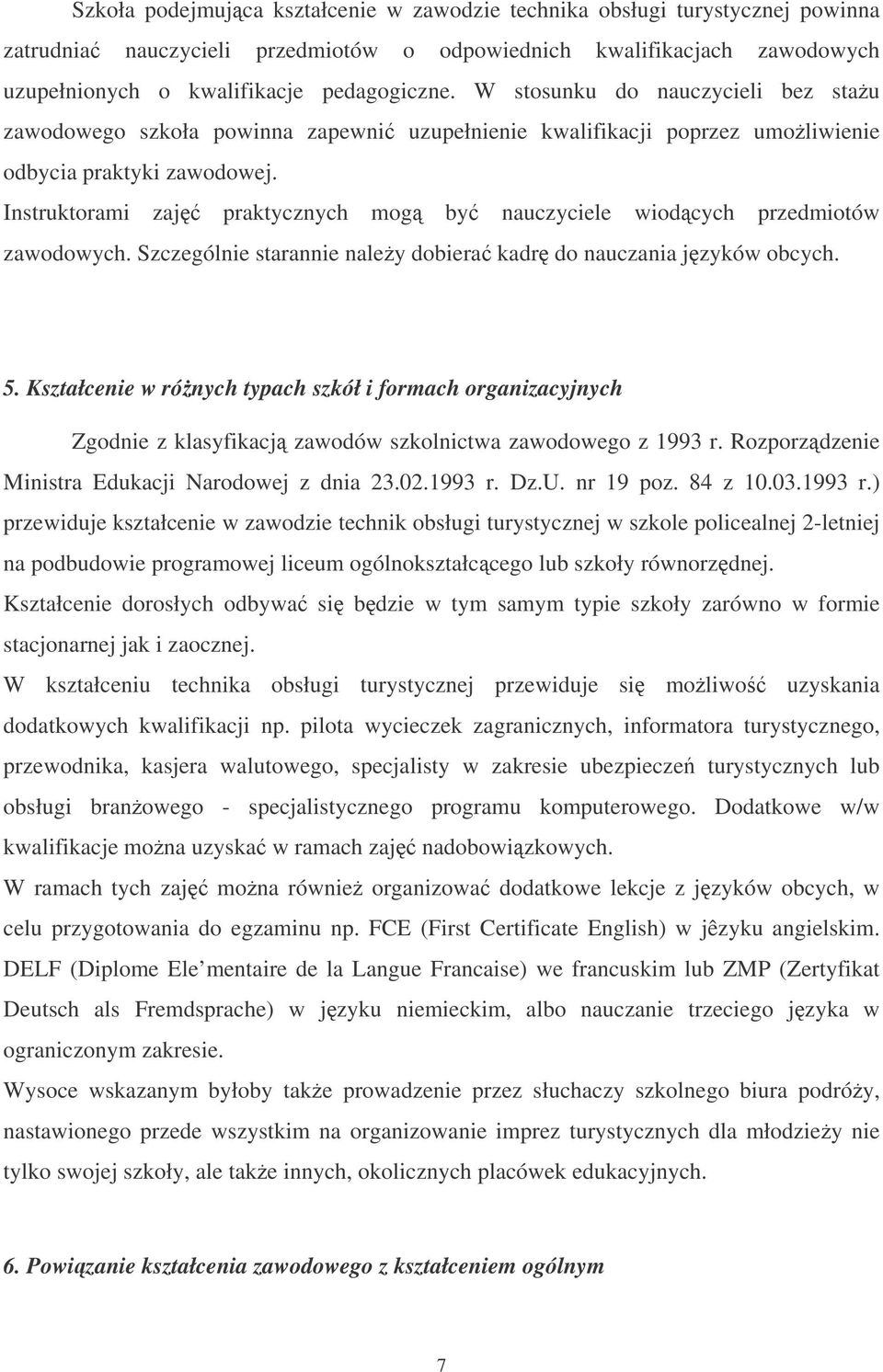 Szkoła podejmująca kształcenie w zawodzie technika obsługi turystycznej powinna zatrudniać nauczycieli przedmiotów o odpowiednich kwalifikacjach zawodowych uzupełnionych o kwalifikacje pedagogiczne. W stosunku do nauczycieli bez stażu zawodowego szkoła powinna zapewnić uzupełnienie kwalifikacji poprzez umożliwienie odbycia praktyki zawodowej.
Instruktorami zajęć praktycznych mogą być nauczyciele wiodących przedmiotów zawodowych. Szczególnie starannie należy dobierać kadrę do nauczania języków obcych.

5. Kształcenie w różnych typach szkół i formach organizacyjnych

Zgodnie z klasyfikacją zawodów szkolnictwa zawodowego z 1993 r. Rozporządzenie Ministra Edukacji Narodowej z dnia 23.02.1993 r. Dz.U. nr 19 poz. 84 z 10.03.1993 r.) przewiduje kształcenie w zawodzie technik obsługi turystycznej w szkole policealnej 2-letniej na podbudowie programowej liceum ogólnokształcącego lub szkoły równorzędnej.
Kształcenie dorosłych odbywać się będzie w tym samym typie szkoły zarówno w formie stacjonarnej jak i zaocznej.
W kształceniu technika obsługi turystycznej przewiduje się możliwość uzyskania dodatkowych kwalifikacji np. pilota wycieczek zagranicznych, informatora turystycznego, przewodnika, kasjera walutowego, specjalisty w zakresie ubezpieczeń turystycznych lub obsługi branżowego - specjalistycznego programu komputerowego. Dodatkowe w/w kwalifikacje można uzyskać w ramach zajęć nadobowiązkowych.
W ramach tych zajęć można również organizować dodatkowe lekcje z języków obcych, w celu przygotowania do egzaminu np. FCE (First Certificate English) w jêzyku angielskim. DELF (Diplome Ele mentaire de la Langue Francaise) we francuskim lub ZMP (Zertyfikat Deutsch als Fremdsprache) w języku niemieckim, albo nauczanie trzeciego języka w ograniczonym zakresie.
Wysoce wskazanym byłoby także prowadzenie przez słuchaczy szkolnego biura podróży, nastawionego przede wszystkim na organizowanie imprez turystycznych dla młodzieży nie tylko swojej szkoły, ale także innych, okolicznych placówek edukacyjnych.

6. Powiązanie kształcenia zawodowego z kształceniem ogólnym

7